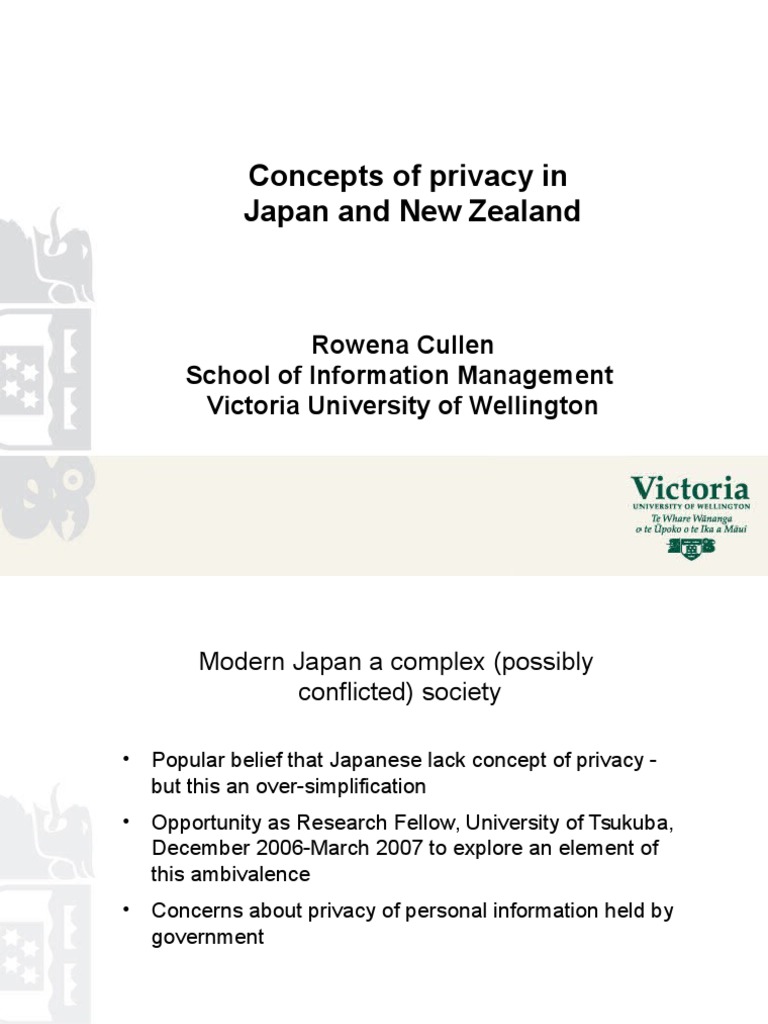 Concepts of privacy in Japan and New Zealand

Rowena Cullen
School of Information Management
Victoria University of Wellington

Victoria
UNIVERSITY OF WELLINGTON
Te Whare Wānanga o te Ūpoko o te Ika a Māui

Modern Japan a complex (possibly conflicted) society

• Popular belief that Japanese lack concept of privacy - but this an over-simplification

• Opportunity as Research Fellow, University of Tsukuba, December 2006-March 2007 to explore an element of this ambivalence

• Concerns about privacy of personal information held by government